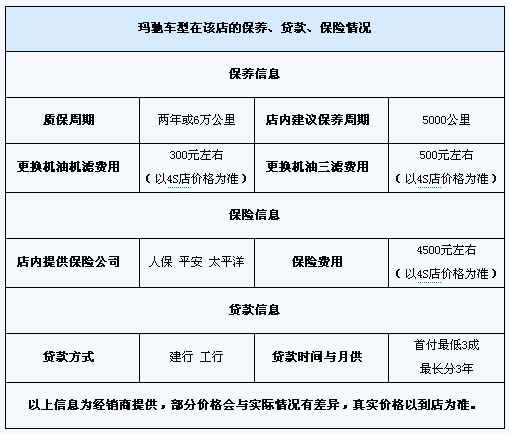 | 玛驰车型在该店的保养、贷款、保险情况 | | | |
|---|---|---|---|
| 保养信息 | | | |
| 质保周期 | 两年或6万公里 | 店内建议保养周期 | 5000公里 |
| 更换机油机滤费用 | 300元左右（以4S店价格为准） | 更换机油三滤费用 | 500元左右（以4S店价格为准） |
| 保险信息 | | | |
| 店内提供保险公司 | 人保 平安 太平洋 | 保险费用 | 4500元左右（以4S店价格为准） |
| 贷款信息 | | | |
| 贷款方式 | 建行 工行 | 贷款时间与月供 | 首付最低3成 最长分3年 |
| 以上信息为经销商提供，部分价格会与实际情况有差异，真实价格以到店为准。 | | | |